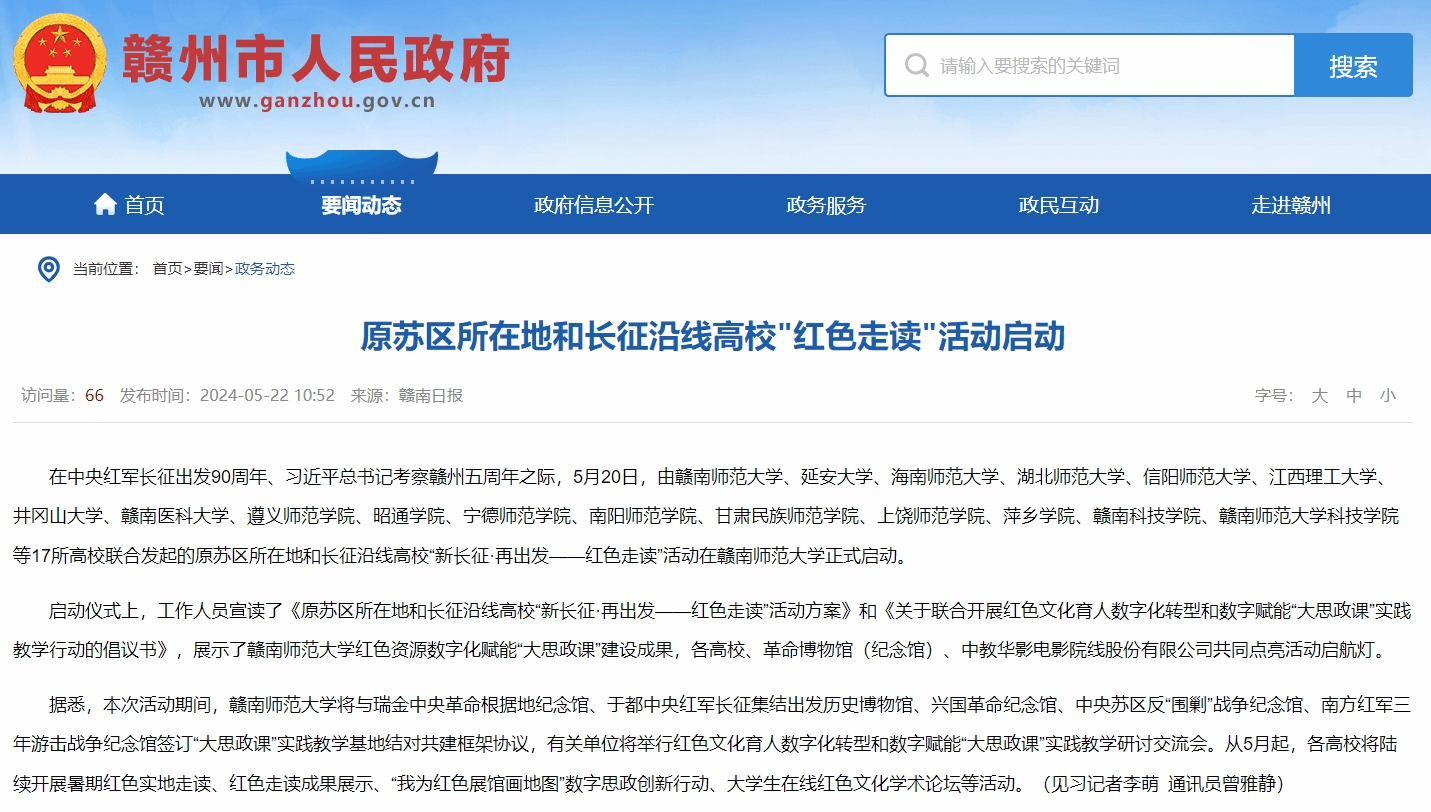 赣州市人民政府
www.ganzhou.gov.cn

请输入要搜索的关键词
搜索

首页　要闻动态　政府信息公开　政务服务　政民互动　走进赣州

当前位置： 首页>要闻>政务动态

原苏区所在地和长征沿线高校"红色走读"活动启动

访问量：66　发布时间：2024-05-22 10:52　来源：赣南日报　字号： 大　中　小

在中央红军长征出发90周年、习近平总书记考察赣州五周年之际，5月20日，由赣南师范大学、延安大学、海南师范大学、湖北师范大学、信阳师范大学、江西理工大学、井冈山大学、赣南医科大学、遵义师范学院、昭通学院、宁德师范学院、南阳师范学院、甘肃民族师范学院、上饶师范学院、萍乡学院、赣南科技学院、赣南师范大学科技学院等17所高校联合发起的原苏区所在地和长征沿线高校“新长征·再出发——红色走读”活动在赣南师范大学正式启动。

启动仪式上，工作人员宣读了《原苏区所在地和长征沿线高校“新长征·再出发——红色走读”活动方案》和《关于联合开展红色文化育人数字化转型和数字赋能“大思政课”实践教学行动的倡议书》，展示了赣南师范大学红色资源数字化赋能“大思政课”建设成果，各高校、革命博物馆（纪念馆）、中教华影电影院线股份有限公司共同点亮活动启航灯。

据悉，本次活动期间，赣南师范大学将与瑞金中央革命根据地纪念馆、于都中央红军长征集结出发历史博物馆、兴国革命纪念馆、中央苏区反“围剿”战争纪念馆、南方红军三年游击战争纪念馆签订“大思政课”实践教学基地结对共建框架协议，有关单位将举行红色文化育人数字化转型和数字赋能“大思政课”实践教学研讨交流会。从5月起，各高校将陆续开展暑期红色实地走读、红色走读成果展示、“我为红色展馆画地图”数字思政创新行动、大学生在线红色文化学术论坛等活动。（见习记者李萌 通讯员曾雅静）